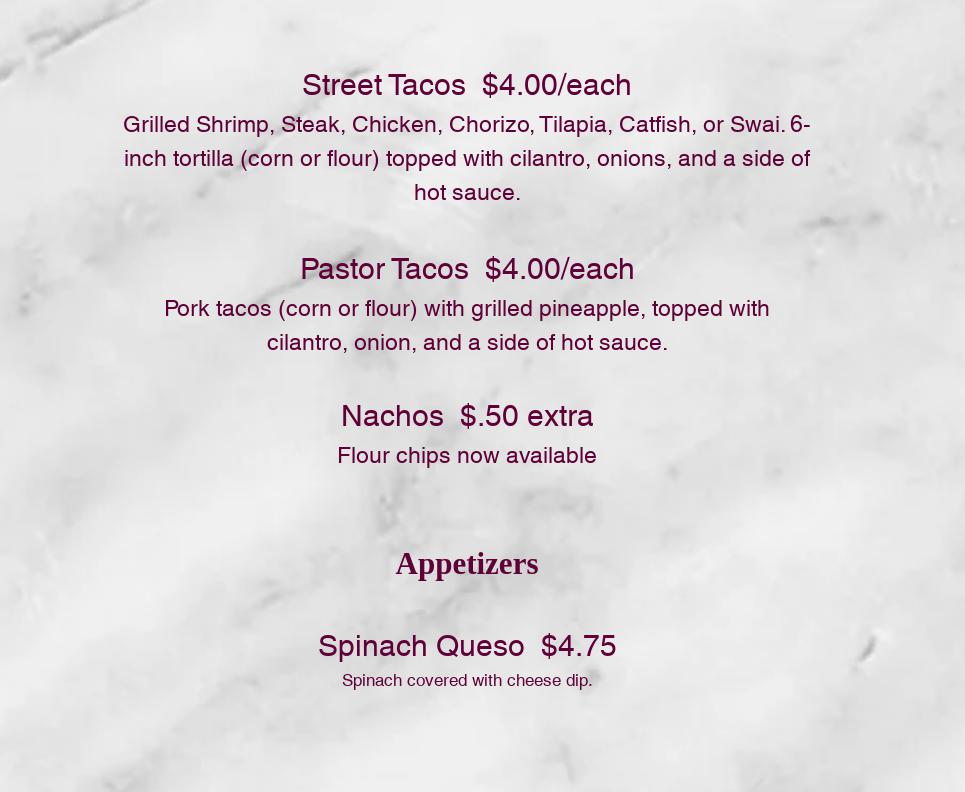 Street Tacos  $4.00/each

Grilled Shrimp, Steak, Chicken, Chorizo, Tilapia, Catfish, or Swai. 6-inch tortilla (corn or flour) topped with cilantro, onions, and a side of hot sauce.

Pastor Tacos  $4.00/each

Pork tacos (corn or flour) with grilled pineapple, topped with cilantro, onion, and a side of hot sauce.

Nachos  $.50 extra

Flour chips now available

Appetizers

Spinach Queso  $4.75

Spinach covered with cheese dip.